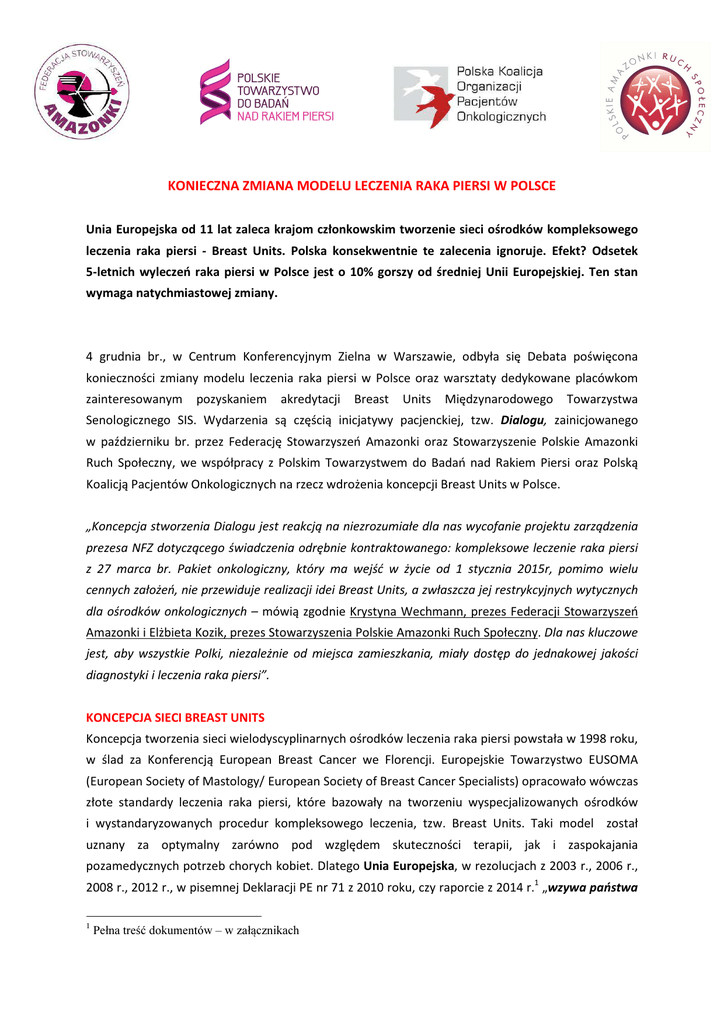 FEDERACJA STOWARZYSZEŃ AMAZONKI

POLSKIE TOWARZYSTWO DO BADAŃ NAD RAKIEM PIERSI

Polska Koalicja Organizacji Pacjentów Onkologicznych

POLSKIE AMAZONKI RUCH SPOŁECZNY

KONIECZNA ZMIANA MODELU LECZENIA RAKA PIERSI W POLSCE

Unia Europejska od 11 lat zaleca krajom członkowskim tworzenie sieci ośrodków kompleksowego leczenia raka piersi - Breast Units. Polska konsekwentnie te zalecenia ignoruje. Efekt? Odsetek 5-letnich wyleczeń raka piersi w Polsce jest o 10% gorszy od średniej Unii Europejskiej. Ten stan wymaga natychmiastowej zmiany.

4 grudnia br., w Centrum Konferencyjnym Zielna w Warszawie, odbyła się Debata poświęcona konieczności zmiany modelu leczenia raka piersi w Polsce oraz warsztaty dedykowane placówkom zainteresowanym pozyskaniem akredytacji Breast Units Międzynarodowego Towarzystwa Senologicznego SIS. Wydarzenia są częścią inicjatywy pacjenckiej, tzw. Dialogu, zainicjowanego w październiku br. przez Federację Stowarzyszeń Amazonki oraz Stowarzyszenie Polskie Amazonki Ruch Społeczny, we współpracy z Polskim Towarzystwem do Badań nad Rakiem Piersi oraz Polską Koalicją Pacjentów Onkologicznych na rzecz wdrożenia koncepcji Breast Units w Polsce.

„Koncepcja stworzenia Dialogu jest reakcją na niezrozumiałe dla nas wycofanie projektu zarządzenia prezesa NFZ dotyczącego świadczenia odrębnie kontraktowanego: kompleksowe leczenie raka piersi z 27 marca br. Pakiet onkologiczny, który ma wejść w życie od 1 stycznia 2015r, pomimo wielu cennych założeń, nie przewiduje realizacji idei Breast Units, a zwłaszcza jej restrykcyjnych wytycznych dla ośrodków onkologicznych – mówią zgodnie Krystyna Wechmann, prezes Federacji Stowarzyszeń Amazonki i Elżbieta Kozik, prezes Stowarzyszenia Polskie Amazonki Ruch Społeczny. Dla nas kluczowe jest, aby wszystkie Polki, niezależnie od miejsca zamieszkania, miały dostęp do jednakowej jakości diagnostyki i leczenia raka piersi”.

KONCEPCJA SIECI BREAST UNITS
Koncepcja tworzenia sieci wielodyscyplinarnych ośrodków leczenia raka piersi powstała w 1998 roku, w ślad za Konferencją European Breast Cancer we Florencji. Europejskie Towarzystwo EUSOMA (European Society of Mastology/ European Society of Breast Cancer Specialists) opracowało wówczas złote standardy leczenia raka piersi, które bazowały na tworzeniu wyspecjalizowanych ośrodków i wystandaryzowanych procedur kompleksowego leczenia, tzw. Breast Units. Taki model został uznany za optymalny zarówno pod względem skuteczności terapii, jak i zaspokajania pozamedycznych potrzeb chorych kobiet. Dlatego Unia Europejska, w rezolucjach z 2003 r., 2006 r., 2008 r., 2012 r., w pisemnej Deklaracji PE nr 71 z 2010 roku, czy raporcie z 2014 r.$^1$ „wzywa państwa

$^1$ Pełna treść dokumentów – w załącznikach